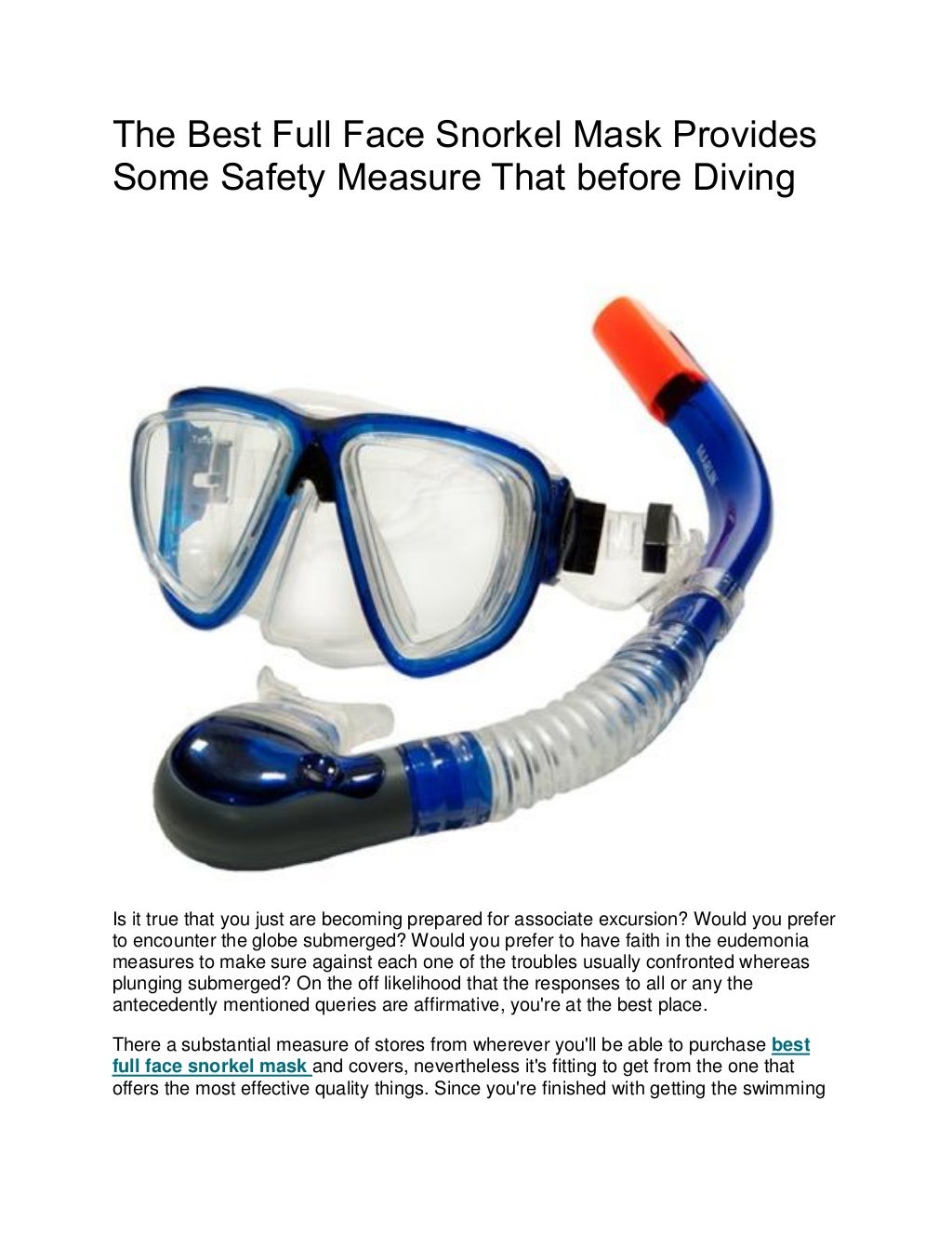 The Best Full Face Snorkel Mask Provides Some Safety Measure That before Diving

Is it true that you just are becoming prepared for associate excursion? Would you prefer to encounter the globe submerged? Would you prefer to have faith in the eudemonia measures to make sure against each one of the troubles usually confronted whereas plunging submerged? On the off likelihood that the responses to all or any the antecedently mentioned queries are affirmative, you're at the best place.

There a substantial measure of stores from wherever you'll be able to purchase best full face snorkel mask and covers, nevertheless it's fitting to get from the one that offers the most effective quality things. Since you're finished with getting the swimming